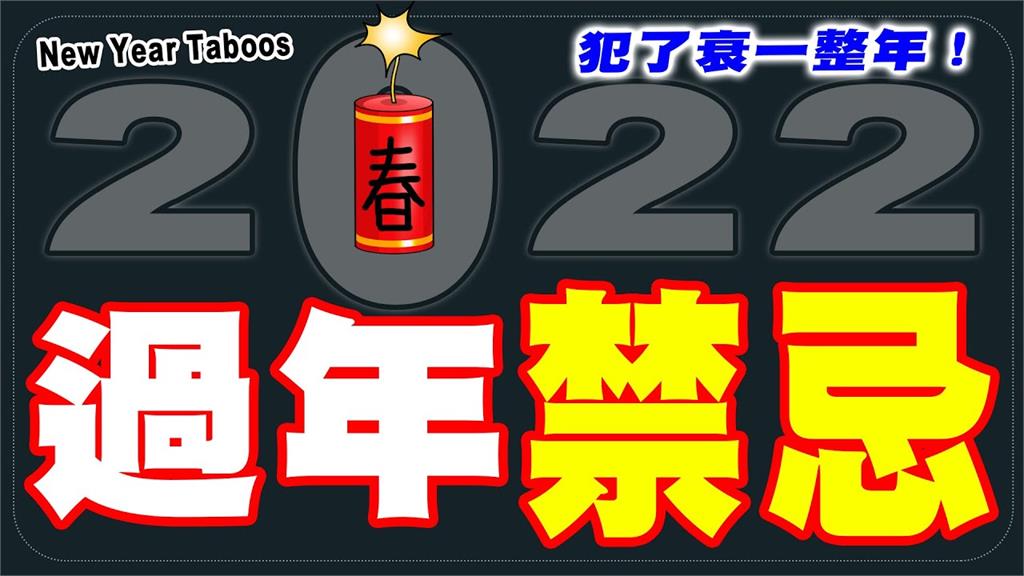 New Year Taboos

犯了衰一整年！

2022

春

過年禁忌